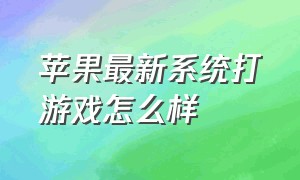 苹果最新系统打游戏怎么样